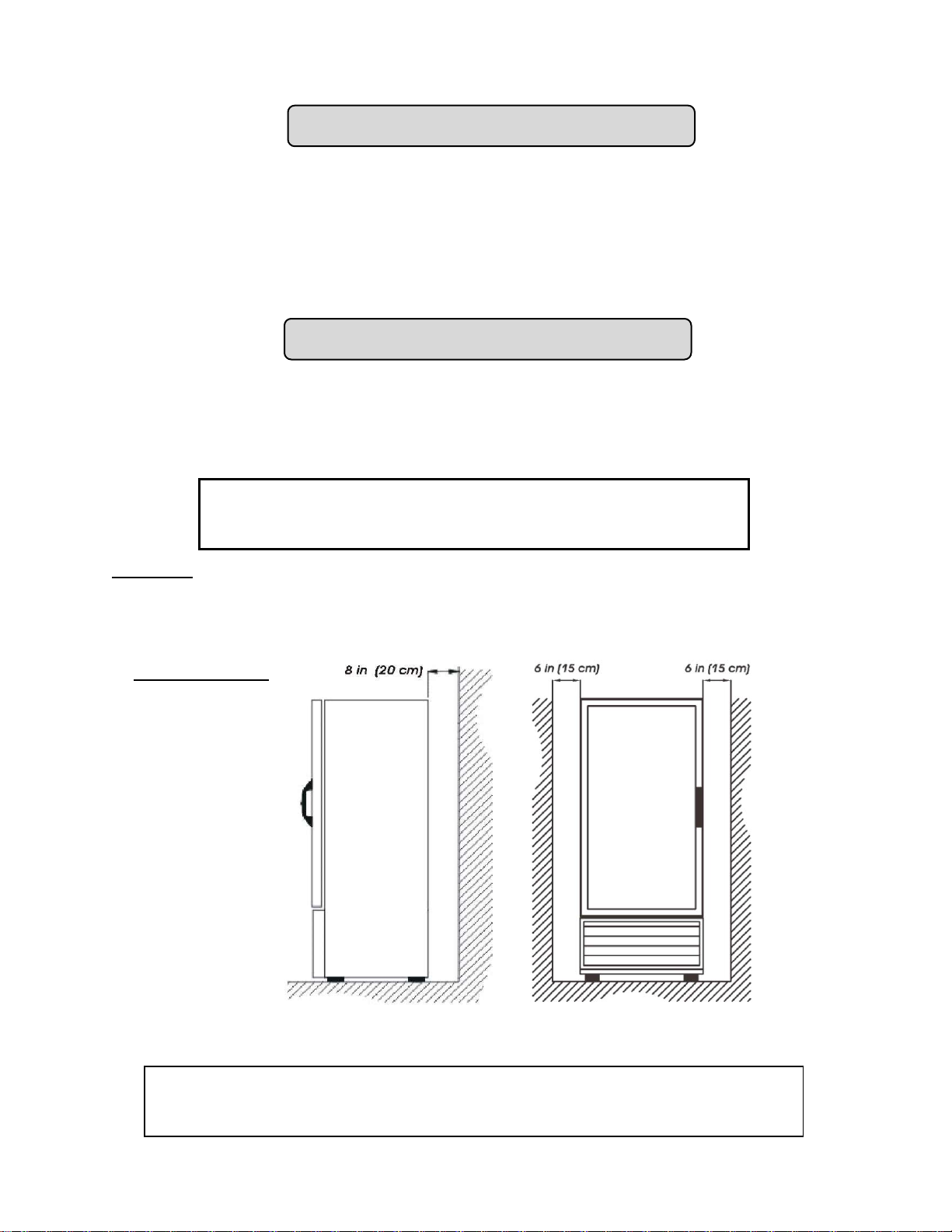 8 in (20 cm)

6 in (15 cm)

6 in (15 cm)